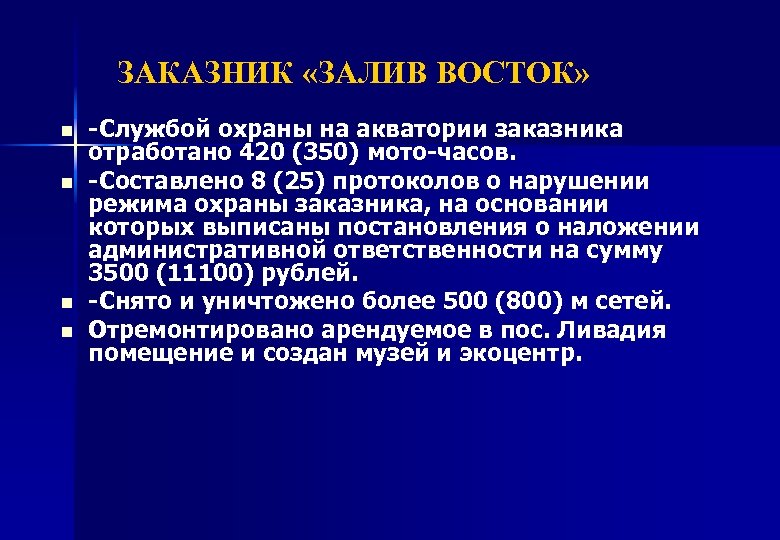 ЗАКАЗНИК «ЗАЛИВ ВОСТОК»

- -Службой охраны на акватории заказника отработано 420 (350) мото-часов.
- -Составлено 8 (25) протоколов о нарушении режима охраны заказника, на основании которых выписаны постановления о наложении административной ответственности на сумму 3500 (11100) рублей.
- -Снято и уничтожено более 500 (800) м сетей.
- Отремонтировано арендуемое в пос. Ливадия помещение и создан музей и экоцентр.